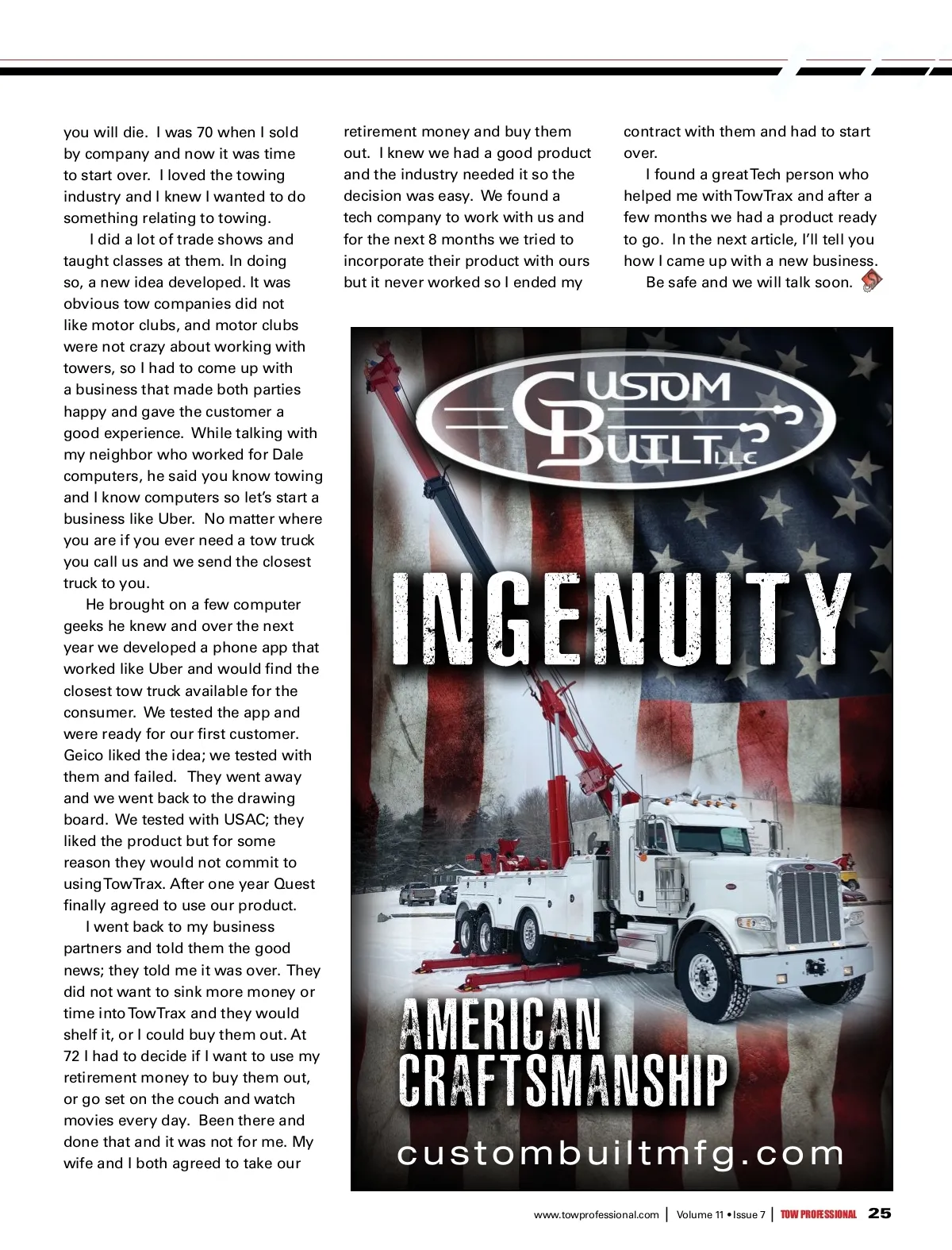 you will die. I was 70 when I sold by company and now it was time to start over. I loved the towing industry and I knew I wanted to do something relating to towing.

I did a lot of trade shows and taught classes at them. In doing so, a new idea developed. It was obvious tow companies did not like motor clubs, and motor clubs were not crazy about working with towers, so I had to come up with a business that made both parties happy and gave the customer a good experience. While talking with my neighbor who worked for Dale computers, he said you know towing and I know computers so let's start a business like Uber. No matter where you are if you ever need a tow truck you call us and we send the closest truck to you.

He brought on a few computer geeks he knew and over the next year we developed a phone app that worked like Uber and would find the closest tow truck available for the consumer. We tested the app and were ready for our first customer. Geico liked the idea; we tested with them and failed. They went away and we went back to the drawing board. We tested with USAC; they liked the product but for some reason they would not commit to using TowTrax. After one year Quest finally agreed to use our product.

I went back to my business partners and told them the good news; they told me it was over. They did not want to sink more money or time into TowTrax and they would shelf it, or I could buy them out. At 72 I had to decide if I want to use my retirement money to buy them out, or go set on the couch and watch movies every day. Been there and done that and it was not for me. My wife and I both agreed to take our retirement money and buy them out. I knew we had a good product and the industry needed it so the decision was easy. We found a tech company to work with us and for the next 8 months we tried to incorporate their product with ours but it never worked so I ended my contract with them and had to start over.

I found a great Tech person who helped me with TowTrax and after a few months we had a product ready to go. In the next article, I'll tell you how I came up with a new business.

Be safe and we will talk soon.

CUSTOM BUILT LLC

INGENUITY

AMERICAN CRAFTSMANSHIP

custombuiltmfg.com

www.towprofessional.com | Volume 11 • Issue 7 | TOW PROFESSIONAL 25